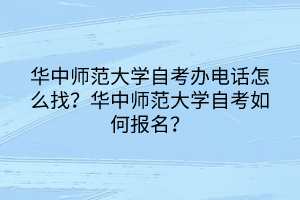 华中师范大学自考办电话怎么找？华中师范大学自考如何报名？